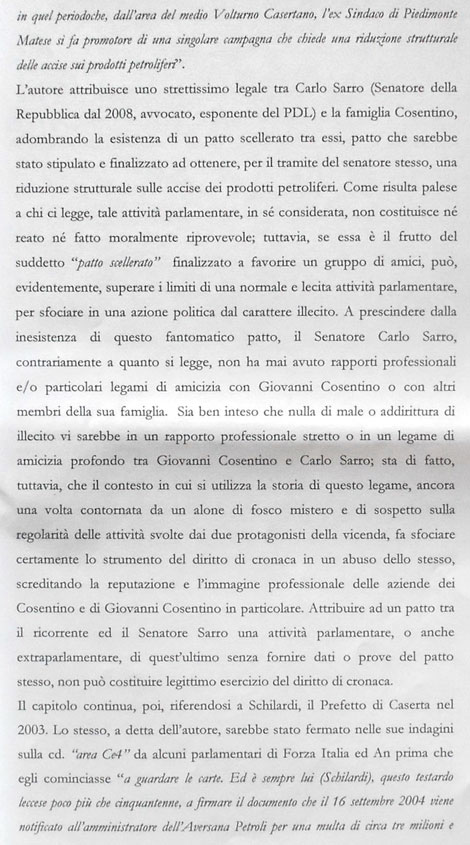 in quel periodoche, dall'area del medio Volturno Casertano, l'ex Sindaco di Piedimonte Matese si fa promotore di una singolare campagna che chiede una riduzione strutturale delle accise sui prodotti petroliferi".

L'autore attribuisce uno strettissimo legale tra Carlo Sarro (Senatore della Repubblica dal 2008, avvocato, esponente del PDL) e la famiglia Cosentino, adombrando la esistenza di un patto scellerato tra essi, patto che sarebbe stato stipulato e finalizzato ad ottenere, per il tramite del senatore stesso, una riduzione strutturale sulle accise dei prodotti petroliferi. Come risulta palese a chi ci legge, tale attività parlamentare, in sé considerata, non costituisce né reato né fatto moralmente riprovevole; tuttavia, se essa è il frutto del suddetto "patto scellerato" finalizzato a favorire un gruppo di amici, può, evidentemente, superare i limiti di una normale e lecita attività parlamentare, per sfociare in una azione politica dal carattere illecito. A prescindere dalla inesistenza di questo fantomatico patto, il Senatore Carlo Sarro, contrariamente a quanto si legge, non ha mai avuto rapporti professionali e/o particolari legami di amicizia con Giovanni Cosentino o con altri membri della sua famiglia. Sia ben inteso che nulla di male o addirittura di illecito vi sarebbe in un rapporto professionale stretto o in un legame di amicizia profondo tra Giovanni Cosentino e Carlo Sarro; sta di fatto, tuttavia, che il contesto in cui si utilizza la storia di questo legame, ancora una volta contornata da un alone di fosco mistero e di sospetto sulla regolarità delle attività svolte dai due protagonisti della vicenda, fa sfociare certamente lo strumento del diritto di cronaca in un abuso dello stesso, screditando la reputazione e l'immagine professionale delle aziende dei Cosentino e di Giovanni Cosentino in particolare. Attribuire ad un patto tra il ricorrente ed il Senatore Sarro una attività parlamentare, o anche extraparlamentare, di quest'ultimo senza fornire dati o prove del patto stesso, non può costituire legittimo esercizio del diritto di cronaca.

Il capitolo continua, poi, riferendosi a Schilardi, il Prefetto di Caserta nel 2003. Lo stesso, a detta dell'autore, sarebbe stato fermato nelle sue indagini sulla cd. "area Ce4" da alcuni parlamentari di Forza Italia ed An prima che egli cominciasse "a guardare le carte. Ed è sempre lui (Schilardi), questo testardo leccese poco più che cinquantenne, a firmare il documento che il 16 settembre 2004 viene notificato all'amministratore dell'Aversana Petroli per una multa di circa tre milioni e